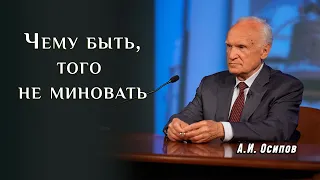 Чему быть, того не миновать

А.И. Осипов